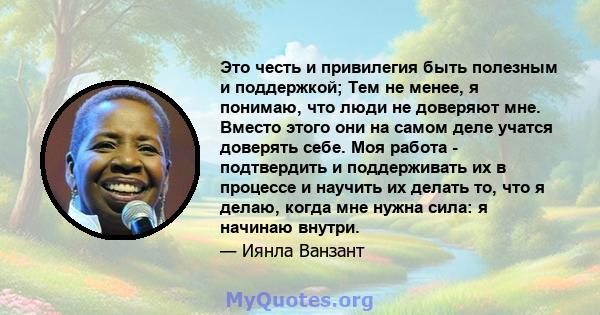 Это честь и привилегия быть полезным и поддержкой; Тем не менее, я понимаю, что люди не доверяют мне. Вместо этого они на самом деле учатся доверять себе. Моя работа - подтвердить и поддерживать их в процессе и научить их делать то, что я делаю, когда мне нужна сила: я начинаю внутри.

— Иянла Ванзант

MyQuotes.org